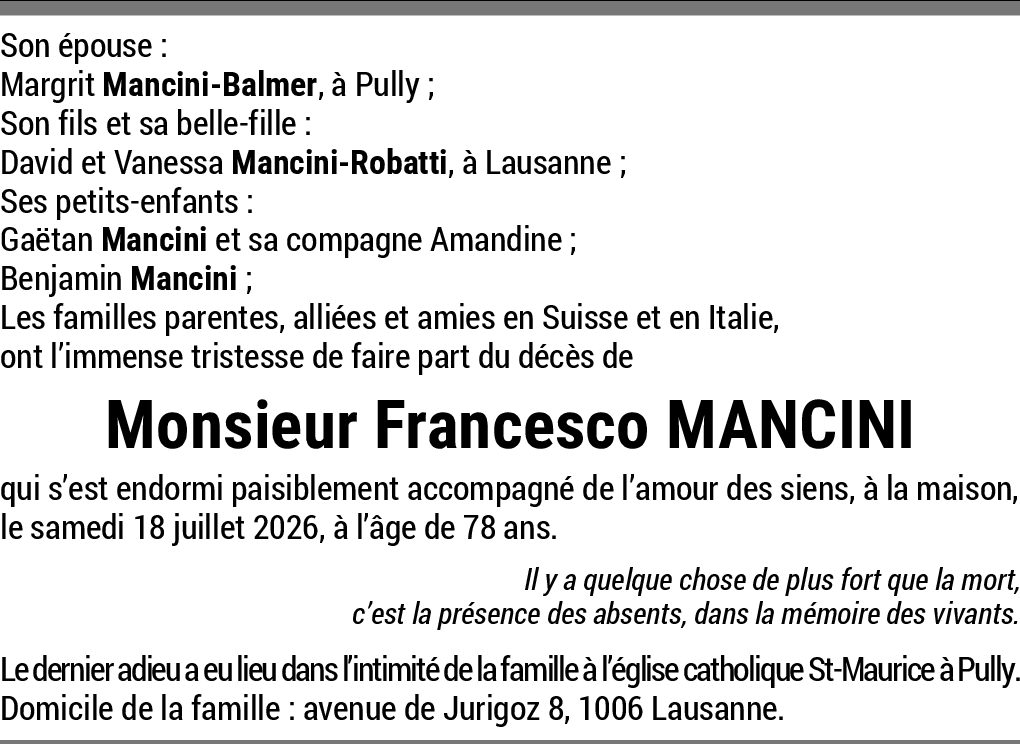 Son épouse :
Margrit Mancini-Balmer, à Pully ;
Son fils et sa belle-fille :
David et Vanessa Mancini-Robatti, à Lausanne ;
Ses petits-enfants :
Gaëtan Mancini et sa compagne Amandine ;
Benjamin Mancini ;
Les familles parentes, alliées et amies en Suisse et en Italie,
ont l'immense tristesse de faire part du décès de

Monsieur Francesco MANCINI

qui s'est endormi paisiblement accompagné de l'amour des siens, à la maison, le samedi 18 juillet 2026, à l'âge de 78 ans.

Il y a quelque chose de plus fort que la mort,
c'est la présence des absents, dans la mémoire des vivants.

Le dernier adieu a eu lieu dans l'intimité de la famille à l'église catholique St-Maurice à Pully.
Domicile de la famille : avenue de Jurigoz 8, 1006 Lausanne.